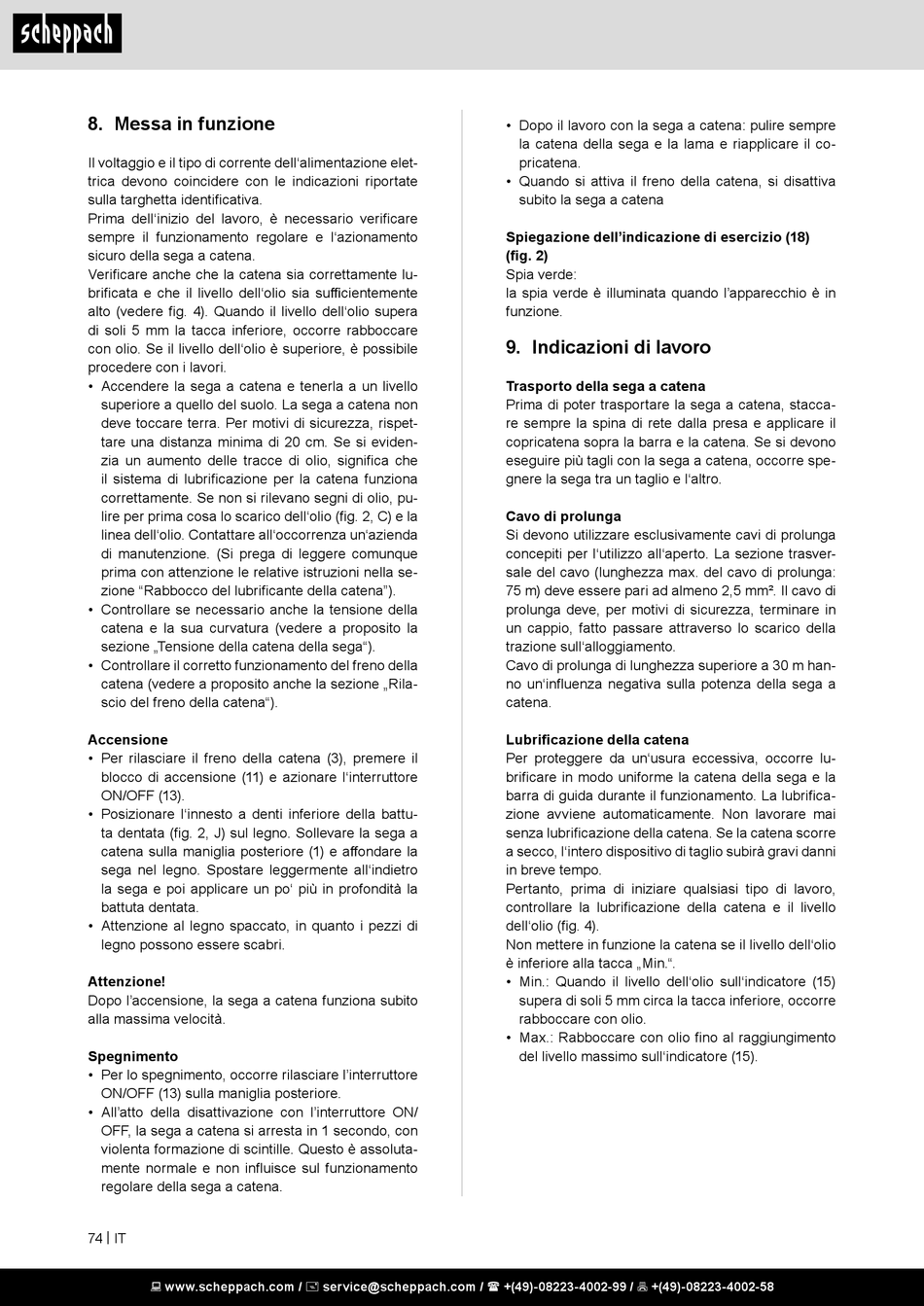 scheppach

8. Messa in funzione

Il voltaggio e il tipo di corrente dell'alimentazione elettrica devono coincidere con le indicazioni riportate sulla targhetta identificativa.
Prima dell'inizio del lavoro, è necessario verificare sempre il funzionamento regolare e l'azionamento sicuro della sega a catena.
Verificare anche che la catena sia correttamente lubrificata e che il livello dell'olio sia sufficientemente alto (vedere fig. 4). Quando il livello dell'olio supera di soli 5 mm la tacca inferiore, occorre rabboccare con olio. Se il livello dell'olio è superiore, è possibile procedere con i lavori.
• Accendere la sega a catena e tenerla a un livello superiore a quello del suolo. La sega a catena non deve toccare terra. Per motivi di sicurezza, rispettare una distanza minima di 20 cm. Se si evidenzia un aumento delle tracce di olio, significa che il sistema di lubrificazione per la catena funziona correttamente. Se non si rilevano segni di olio, pulire per prima cosa lo scarico dell'olio (fig. 2, C) e la linea dell'olio. Contattare all'occorrenza un'azienda di manutenzione. (Si prega di leggere comunque prima con attenzione le relative istruzioni nella sezione "Rabbocco del lubrificante della catena").
• Controllare se necessario anche la tensione della catena e la sua curvatura (vedere a proposito la sezione „Tensione della catena della sega").
• Controllare il corretto funzionamento del freno della catena (vedere a proposito anche la sezione „Rilascio del freno della catena").

Accensione
• Per rilasciare il freno della catena (3), premere il blocco di accensione (11) e azionare l'interruttore ON/OFF (13).
• Posizionare l'innesto a denti inferiore della battuta dentata (fig. 2, J) sul legno. Sollevare la sega a catena sulla maniglia posteriore (1) e affondare la sega nel legno. Spostare leggermente all'indietro la sega e poi applicare un po' più in profondità la battuta dentata.
• Attenzione al legno spaccato, in quanto i pezzi di legno possono essere scabri.

Attenzione!
Dopo l'accensione, la sega a catena funziona subito alla massima velocità.

Spegnimento
• Per lo spegnimento, occorre rilasciare l'interruttore ON/OFF (13) sulla maniglia posteriore.
• All'atto della disattivazione con l'interruttore ON/OFF, la sega a catena si arresta in 1 secondo, con violenta formazione di scintille. Questo è assolutamente normale e non influisce sul funzionamento regolare della sega a catena.

• Dopo il lavoro con la sega a catena: pulire sempre la catena della sega e la lama e riapplicare il copricatena.
• Quando si attiva il freno della catena, si disattiva subito la sega a catena

Spiegazione dell'indicazione di esercizio (18) (fig. 2)
Spia verde:
la spia verde è illuminata quando l'apparecchio è in funzione.

9. Indicazioni di lavoro

Trasporto della sega a catena
Prima di poter trasportare la sega a catena, staccare sempre la spina di rete dalla presa e applicare il copricatena sopra la barra e la catena. Se si devono eseguire più tagli con la sega a catena, occorre spegnere la sega tra un taglio e l'altro.

Cavo di prolunga
Si devono utilizzare esclusivamente cavi di prolunga concepiti per l'utilizzo all'aperto. La sezione trasversale del cavo (lunghezza max. del cavo di prolunga: 75 m) deve essere pari ad almeno 2,5 mm². Il cavo di prolunga deve, per motivi di sicurezza, terminare in un cappio, fatto passare attraverso lo scarico della trazione sull'alloggiamento.
Cavo di prolunga di lunghezza superiore a 30 m hanno un'influenza negativa sulla potenza della sega a catena.

Lubrificazione della catena
Per proteggere da un'usura eccessiva, occorre lubrificare in modo uniforme la catena della sega e la barra di guida durante il funzionamento. La lubrificazione avviene automaticamente. Non lavorare mai senza lubrificazione della catena. Se la catena scorre a secco, l'intero dispositivo di taglio subirà gravi danni in breve tempo.
Pertanto, prima di iniziare qualsiasi tipo di lavoro, controllare la lubrificazione della catena e il livello dell'olio (fig. 4).
Non mettere in funzione la catena se il livello dell'olio è inferiore alla tacca „Min.".
• Min.: Quando il livello dell'olio sull'indicatore (15) supera di soli 5 mm circa la tacca inferiore, occorre rabboccare con olio.
• Max.: Rabboccare con olio fino al raggiungimento del livello massimo sull'indicatore (15).

74 | IT

www.scheppach.com / service@scheppach.com / +(49)-08223-4002-99 / +(49)-08223-4002-58